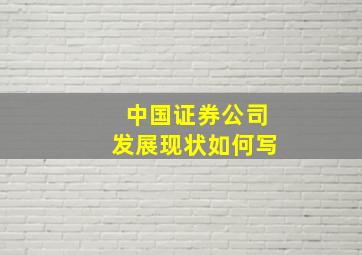 中国证券公司
发展现状如何写